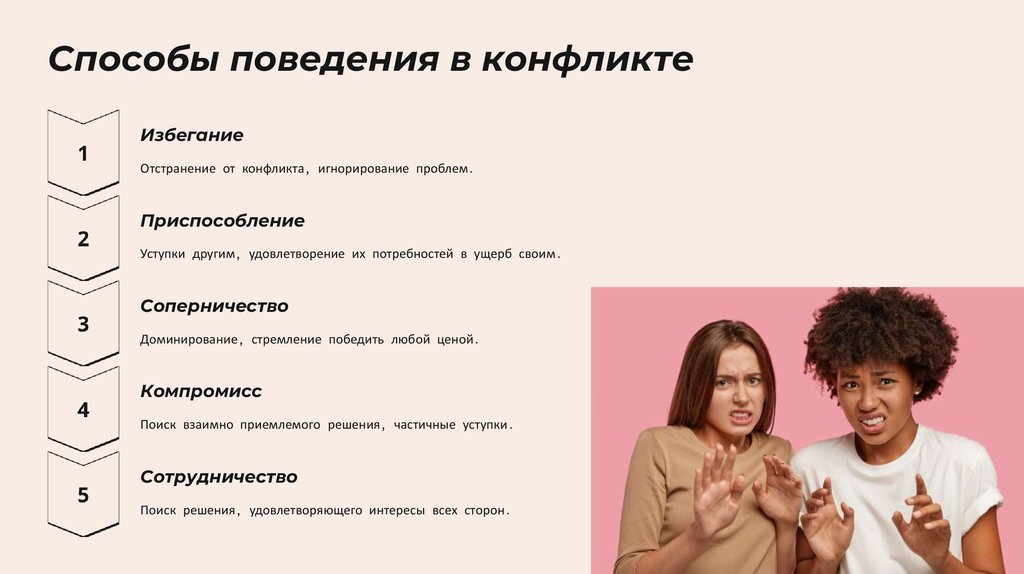 Способы поведения в конфликте

1

Избегание

Отстранение от конфликта, игнорирование проблем.

2

Приспособление

Уступки другим, удовлетворение их потребностей в ущерб своим.

3

Соперничество

Доминирование, стремление победить любой ценой.

4

Компромисс

Поиск взаимно приемлемого решения, частичные уступки.

5

Сотрудничество

Поиск решения, удовлетворяющего интересы всех сторон.